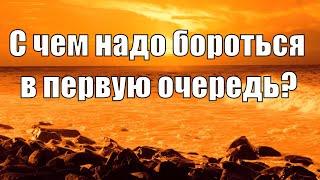 С чем надо бороться в первую очередь?